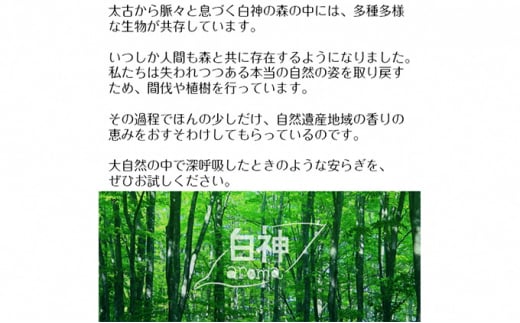 太古から脈々と息づく白神の森の中には、多種多様な生物が共存しています。

いつしか人間も森と共に存在するようになりました。私たちは失われつつある本当の自然の姿を取り戻すため、間伐や植樹を行っています。

その過程でほんの少しだけ、自然遺産地域の香りの恵みをおすそわけしてもらっているのです。

大自然の中で深呼吸したときのような安らぎを、ぜひお試しください。

白神
aroma